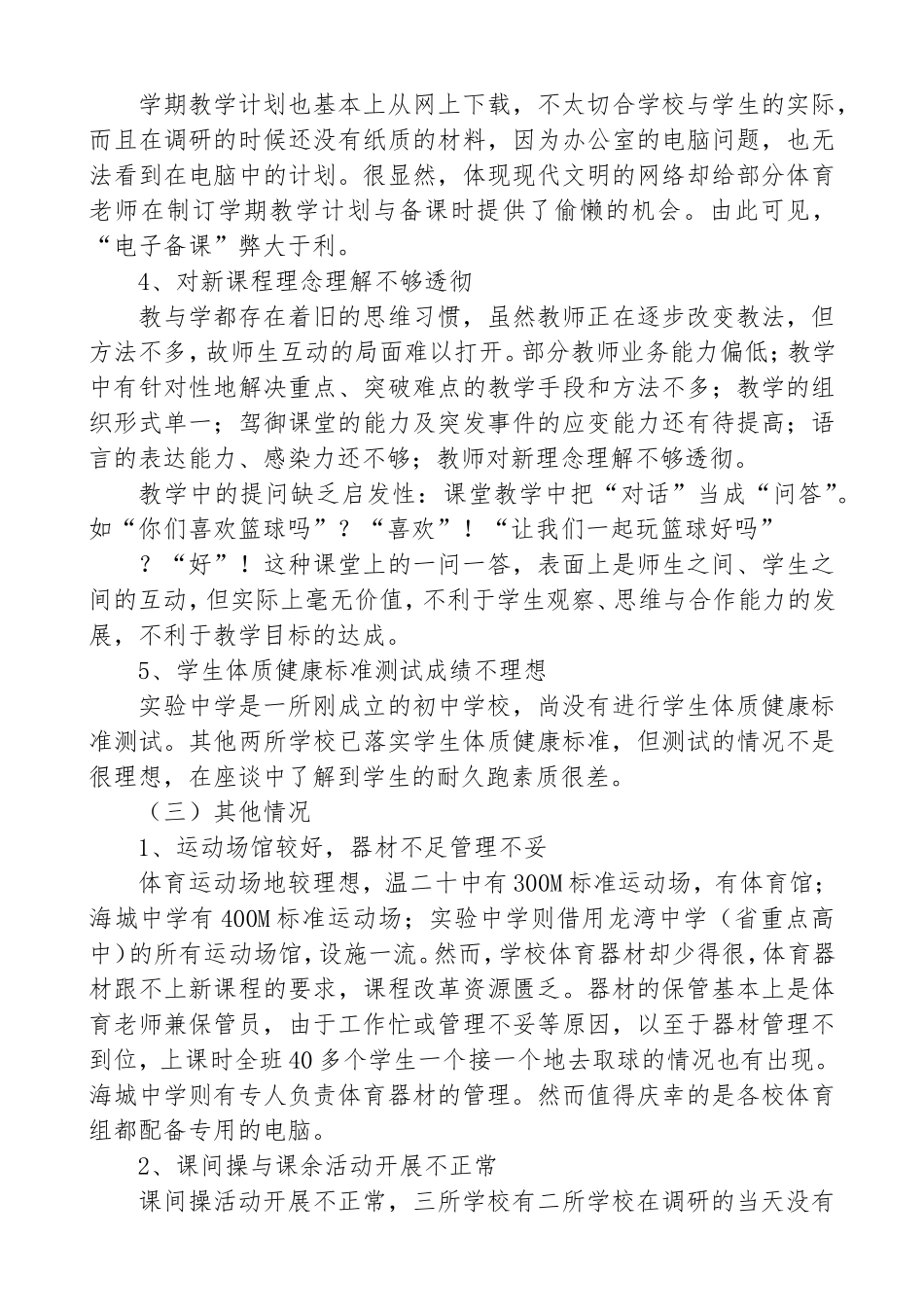 学期教学计划也基本上从网上下载，不太切合学校与学生的实际，而且在调研的时候还没有纸质的材料，因为办公室的电脑问题，也无法看到在电脑中的计划。很显然，体现现代文明的网络却给部分体育老师在制订学期教学计划与备课时提供了偷懒的机会。由此可见，“电子备课”弊大于利。

4、对新课程理念理解不够透彻

教与学都存在着旧的思维习惯，虽然教师正在逐步改变教法，但方法不多，故师生互动的局面难以打开。部分教师业务能力偏低；教学中有针对性地解决重点、突破难点的教学手段和方法不多；教学的组织形式单一；驾御课堂的能力及突发事件的应变能力还有待提高；语言的表达能力、感染力还不够；教师对新理念理解不够透彻。

教学中的提问缺乏启发性：课堂教学中把“对话”当成“问答”。如“你们喜欢篮球吗”？“喜欢”！“让我们一起玩篮球好吗”

？“好”！这种课堂上的一问一答，表面上是师生之间、学生之间的互动，但实际上毫无价值，不利于学生观察、思维与合作能力的发展，不利于教学目标的达成。

5、学生体质健康标准测试成绩不理想

实验中学是一所刚成立的初中学校，尚没有进行学生体质健康标准测试。其他两所学校已落实学生体质健康标准，但测试的情况不是很理想，在座谈中了解到学生的耐久跑素质很差。

（三）其他情况

1、运动场馆较好，器材不足管理不妥

体育运动场地较理想，温二十中有300M标准运动场，有体育馆；海城中学有400M标准运动场；实验中学则借用龙湾中学（省重点高中）的所有运动场馆，设施一流。然而，学校体育器材却少得很，体育器材跟不上新课程的要求，课程改革资源匮乏。器材的保管基本上是体育老师兼保管员，由于工作忙或管理不妥等原因，以至于器材管理不到位，上课时全班40多个学生一个接一个地去取球的情况也有出现。海城中学则有专人负责体育器材的管理。然而值得庆幸的是各校体育组都配备专用的电脑。

2、课间操与课余活动开展不正常

课间操活动开展不正常，三所学校有二所学校在调研的当天没有